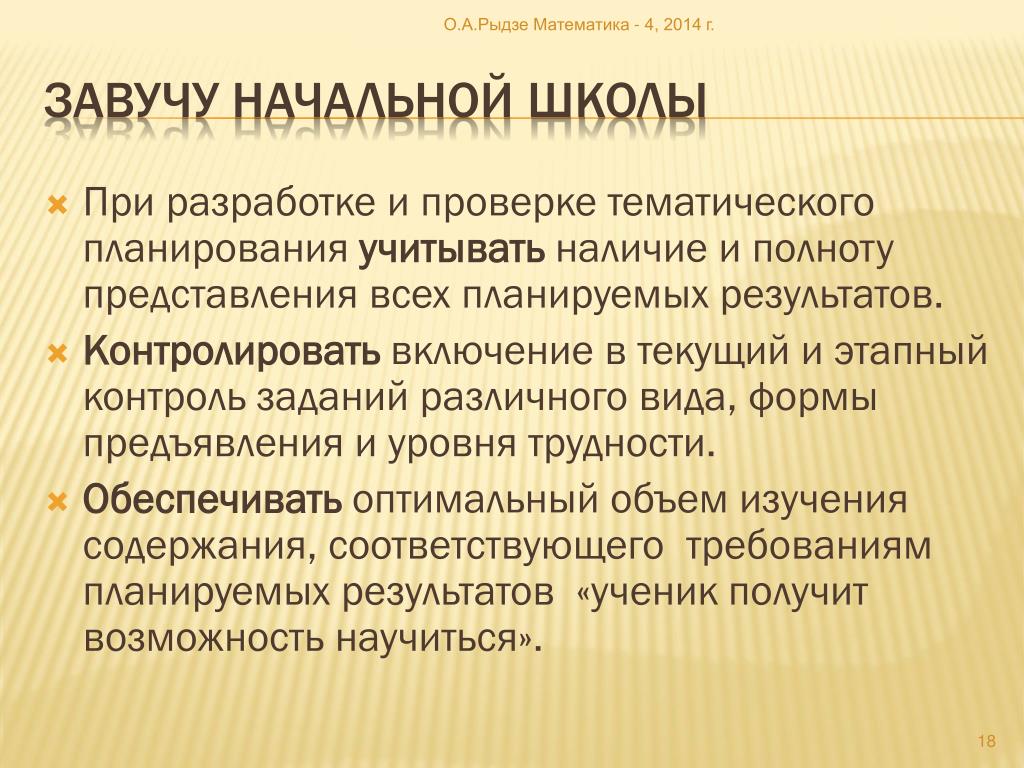 О.А.Рыдзе Математика - 4, 2014 г.

ЗАВУЧУ НАЧАЛЬНОЙ ШКОЛЫ

При разработке и проверке тематического планирования учитывать наличие и полноту представления всех планируемых результатов.

Контролировать включение в текущий и этапный контроль заданий различного вида, формы предъявления и уровня трудности.

Обеспечивать оптимальный объем изучения содержания, соответствующего требованиям планируемых результатов «ученик получит возможность научиться».

18